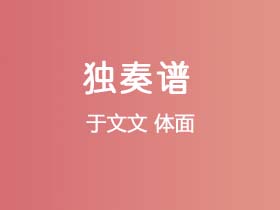 独奏谱

于文文 体面